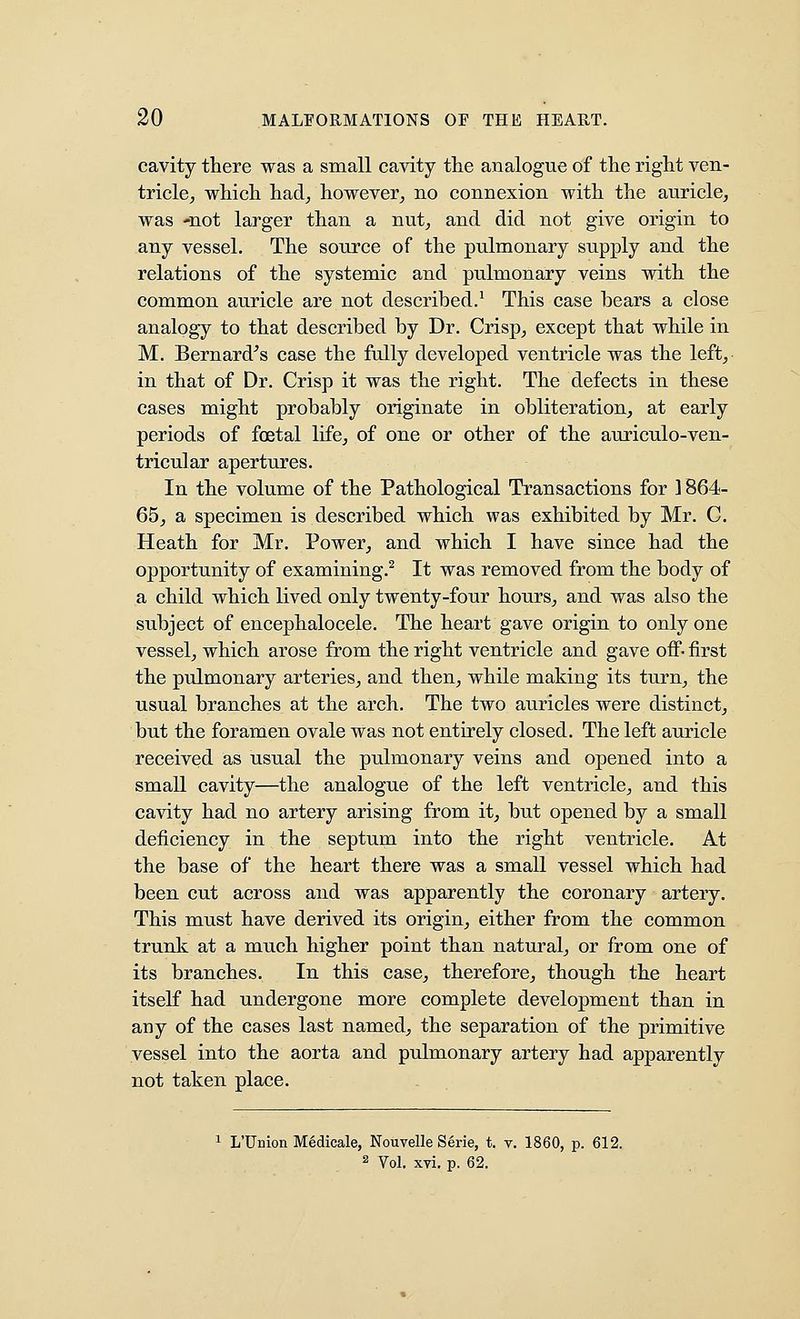 20 MALFORMATIONS OF THE HEART.

cavity there was a small cavity the analogue of the right ventricle, which had, however, no connexion with the auricle, was not larger than a nut, and did not give origin to any vessel. The source of the pulmonary supply and the relations of the systemic and pulmonary veins with the common auricle are not described.$^{1}$ This case bears a close analogy to that described by Dr. Crisp, except that while in M. Bernard's case the fully developed ventricle was the left, in that of Dr. Crisp it was the right. The defects in these cases might probably originate in obliteration, at early periods of fœtal life, of one or other of the auriculo-ventricular apertures.

In the volume of the Pathological Transactions for 1864-65, a specimen is described which was exhibited by Mr. C. Heath for Mr. Power, and which I have since had the opportunity of examining.$^{2}$ It was removed from the body of a child which lived only twenty-four hours, and was also the subject of encephalocele. The heart gave origin to only one vessel, which arose from the right ventricle and gave off first the pulmonary arteries, and then, while making its turn, the usual branches at the arch. The two auricles were distinct, but the foramen ovale was not entirely closed. The left auricle received as usual the pulmonary veins and opened into a small cavity—the analogue of the left ventricle, and this cavity had no artery arising from it, but opened by a small deficiency in the septum into the right ventricle. At the base of the heart there was a small vessel which had been cut across and was apparently the coronary artery. This must have derived its origin, either from the common trunk at a much higher point than natural, or from one of its branches. In this case, therefore, though the heart itself had undergone more complete development than in any of the cases last named, the separation of the primitive vessel into the aorta and pulmonary artery had apparently not taken place.

$^{1}$ L'Union Médicale, Nouvelle Série, t. v. 1860, p. 612.
$^{2}$ Vol. xvi. p. 62.